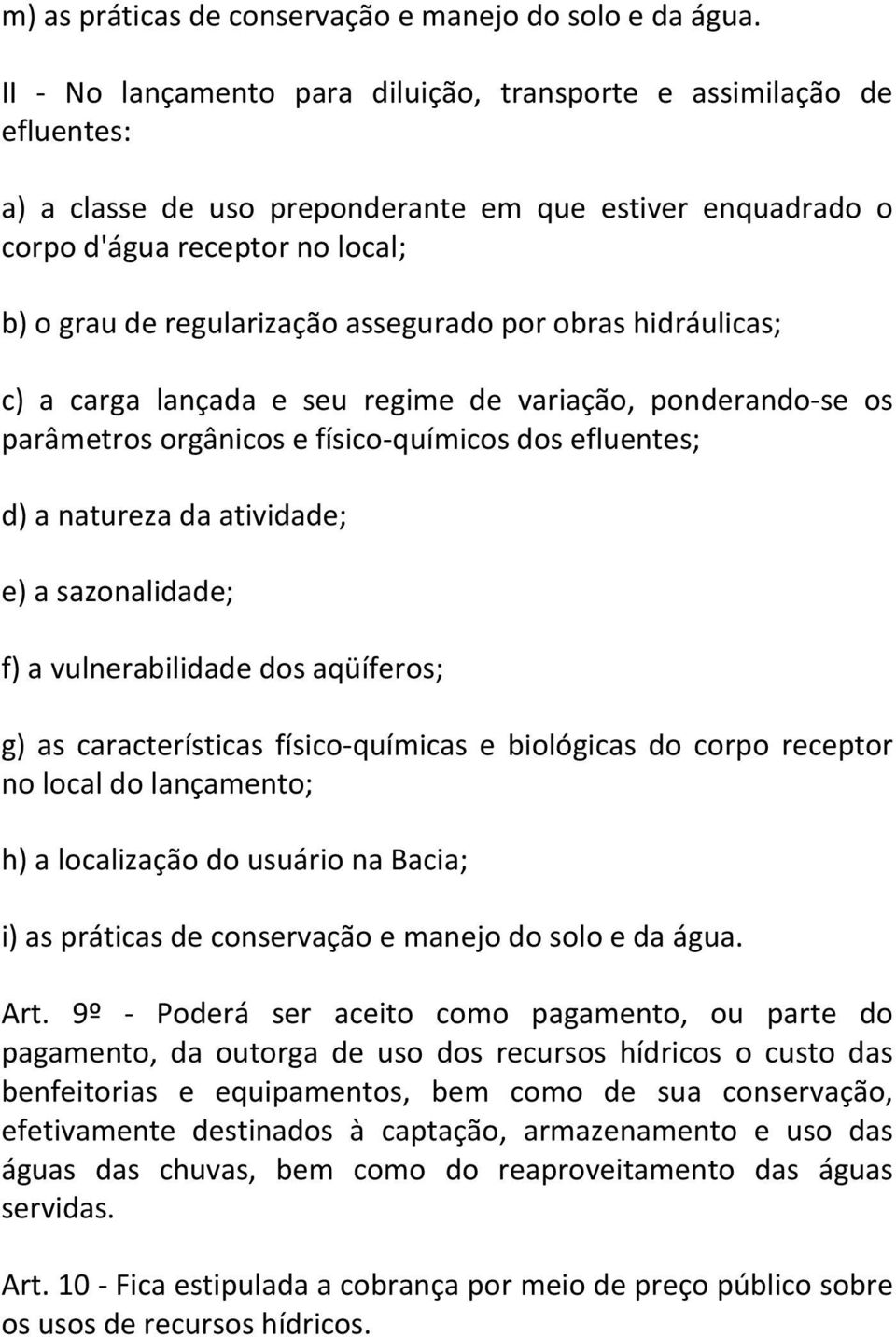 m) as práticas de conservação e manejo do solo e da água.

II - No lançamento para diluição, transporte e assimilação de efluentes:

a) a classe de uso preponderante em que estiver enquadrado o corpo d'água receptor no local;

b) o grau de regularização assegurado por obras hidráulicas;

c) a carga lançada e seu regime de variação, ponderando-se os parâmetros orgânicos e físico-químicos dos efluentes;

d) a natureza da atividade;

e) a sazonalidade;

f) a vulnerabilidade dos aqüíferos;

g) as características físico-químicas e biológicas do corpo receptor no local do lançamento;

h) a localização do usuário na Bacia;

i) as práticas de conservação e manejo do solo e da água.

Art. 9º - Poderá ser aceito como pagamento, ou parte do pagamento, da outorga de uso dos recursos hídricos o custo das benfeitorias e equipamentos, bem como de sua conservação, efetivamente destinados à captação, armazenamento e uso das águas das chuvas, bem como do reaproveitamento das águas servidas.

Art. 10 - Fica estipulada a cobrança por meio de preço público sobre os usos de recursos hídricos.